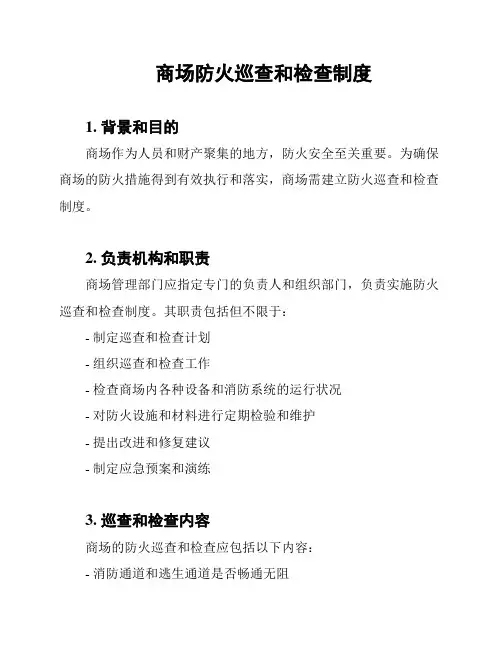 商场防火巡查和检查制度

1. 背景和目的

商场作为人员和财产聚集的地方，防火安全至关重要。为确保商场的防火措施得到有效执行和落实，商场需建立防火巡查和检查制度。

2. 负责机构和职责

商场管理部门应指定专门的负责人和组织部门，负责实施防火巡查和检查制度。其职责包括但不限于：

- 制定巡查和检查计划

- 组织巡查和检查工作

- 检查商场内各种设备和消防系统的运行状况

- 对防火设施和材料进行定期检验和维护

- 提出改进和修复建议

- 制定应急预案和演练

3. 巡查和检查内容

商场的防火巡查和检查应包括以下内容：

- 消防通道和逃生通道是否畅通无阻